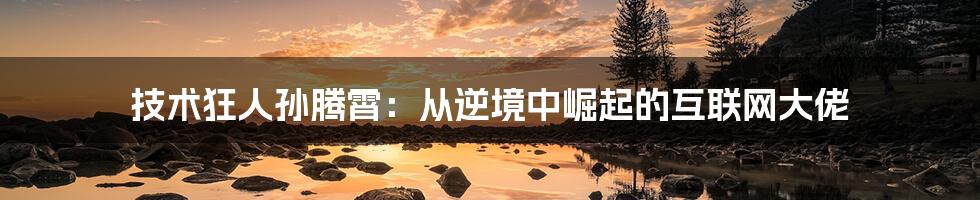 技术狂人孙腾霄：从逆境中崛起的互联网大佬